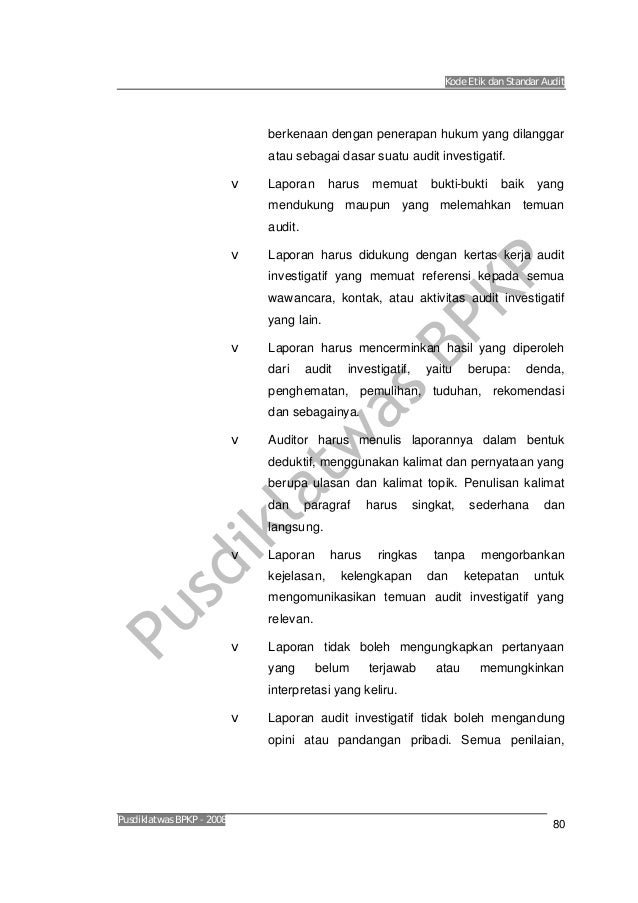 Kode Etik dan Standar Audit

berkenaan dengan penerapan hukum yang dilanggar atau sebagai dasar suatu audit investigatif.

v Laporan harus memuat bukti-bukti baik yang mendukung maupun yang melemahkan temuan audit.

v Laporan harus didukung dengan kertas kerja audit investigatif yang memuat referensi kepada semua wawancara, kontak, atau aktivitas audit investigatif yang lain.

v Laporan harus mencerminkan hasil yang diperoleh dari audit investigatif, yaitu berupa: denda, penghematan, pemulihan, tuduhan, rekomendasi dan sebagainya.

v Auditor harus menulis laporannya dalam bentuk deduktif, menggunakan kalimat dan pernyataan yang berupa ulasan dan kalimat topik. Penulisan kalimat dan paragraf harus singkat, sederhana dan langsung.

v Laporan harus ringkas tanpa mengorbankan kejelasan, kelengkapan dan ketepatan untuk mengomunikasikan temuan audit investigatif yang relevan.

v Laporan tidak boleh mengungkapkan pertanyaan yang belum terjawab atau memungkinkan interpretasi yang keliru.

v Laporan audit investigatif tidak boleh mengandung opini atau pandangan pribadi. Semua penilaian,

Pusdiklatwas BPKP

Pusdiklatwas BPKP - 2008

80